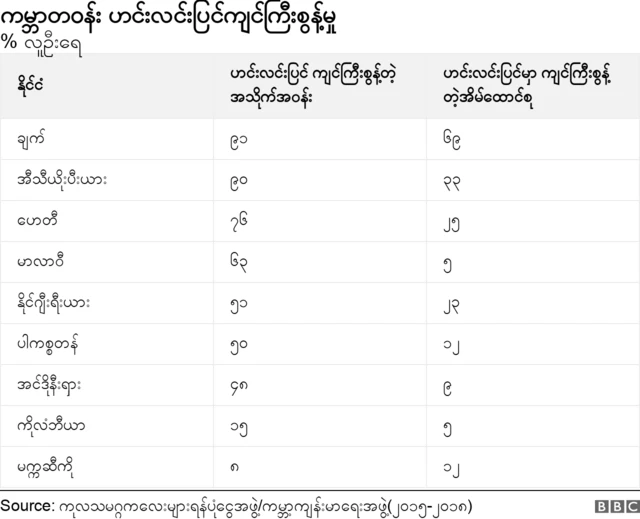 ကမ္ဘာတဝန်း ဟင်းလင်းပြင်ကျင်ကြီးစွန့်မှု
% လူဦးရေ

| နိုင်ငံ | ဟင်းလင်းပြင် ကျင်ကြီးစွန့်တဲ့ အသိုက်အဝန်း | ဟင်းလင်းပြင်မှာ ကျင်ကြီးစွန့်တဲ့အိမ်ထောင်စု |
|---|---|---|
| ချက် | ၉၁ | ၆၉ |
| အီသီယိုးပီးယား | ၉၀ | ၃၃ |
| ဟေတီ | ၇၆ | ၂၅ |
| မာလာဝီ | ၆၃ | ၅ |
| နိုင်ဂျီးရီးယား | ၅၁ | ၂၃ |
| ပါကစ္စတန် | ၅၀ | ၁၂ |
| အင်ဒိုနီးရှား | ၄၈ | ၉ |
| ကိုလံဘီယာ | ၁၅ | ၅ |
| မက္ကဆီကို | ၈ | ၁၂ |

Source: ကုလသမဂ္ဂကလေးများရန်ပုံငွေအဖွဲ့/ကမ္ဘာ့ကျန်းမာရေးအဖွဲ့(၂၀၁၅-၂၀၁၈)

BBC